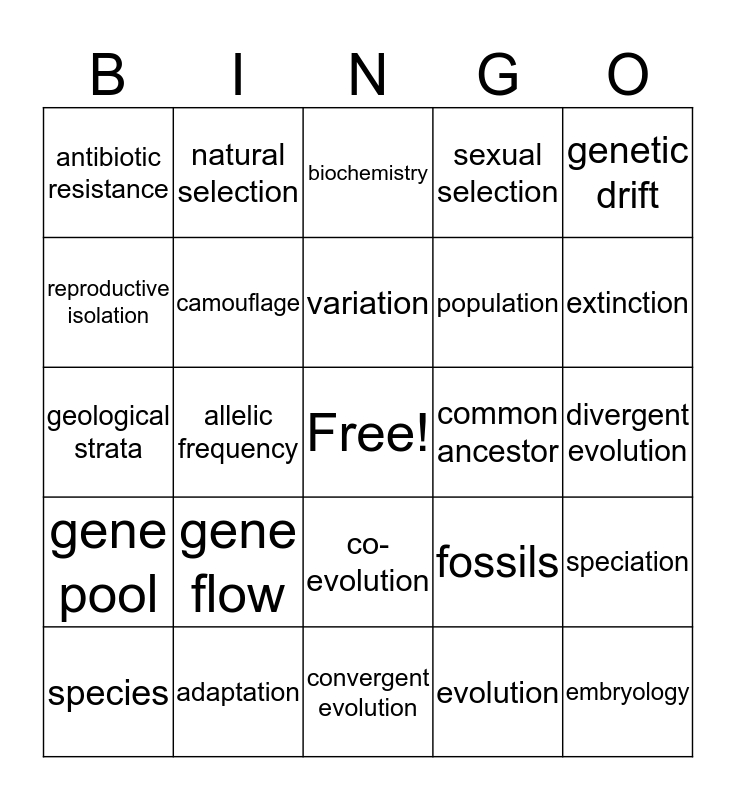 | B | I | N | G | O |
|---|---|---|---|---|
| antibiotic resistance | natural selection | biochemistry | sexual selection | genetic drift |
| reproductive isolation | camouflage | variation | population | extinction |
| geological strata | allelic frequency | Free! | common ancestor | divergent evolution |
| gene pool | gene flow | co-evolution | fossils | speciation |
| species | adaptation | convergent evolution | evolution | embryology |